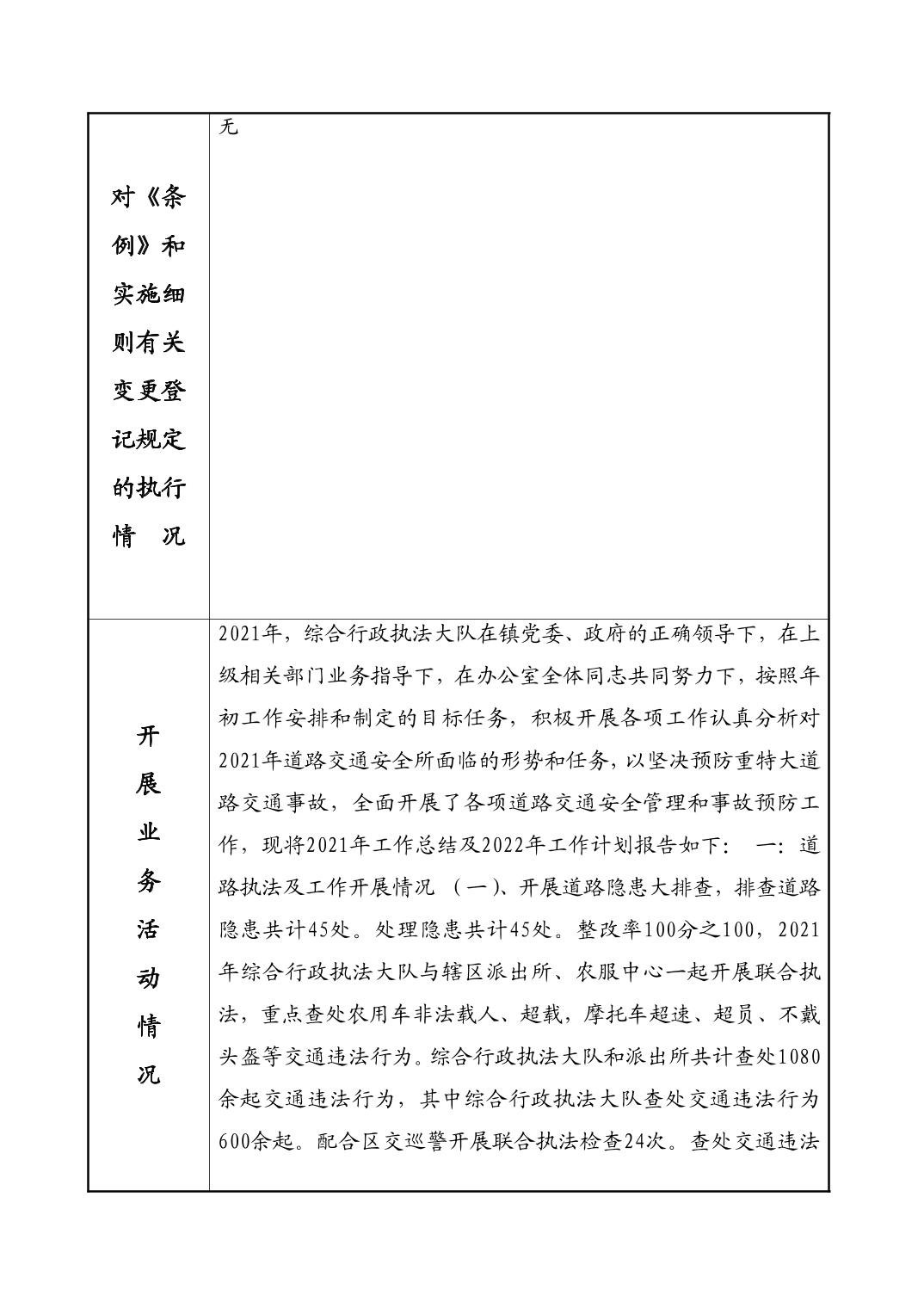 | 对《条例》和实施细则有关变更登记规定的执行情　况 | 无 |
|---|---|
| 开展业务活动情况 | 2021年，综合行政执法大队在镇党委、政府的正确领导下，在上级相关部门业务指导下，在办公室全体同志共同努力下，按照年初工作安排和制定的目标任务，积极开展各项工作认真分析对2021年道路交通安全所面临的形势和任务，以坚决预防重特大道路交通事故，全面开展了各项道路交通安全管理和事故预防工作，现将2021年工作总结及2022年工作计划报告如下：　一：道路执法及工作开展情况　（一）、开展道路隐患大排查，排查道路隐患共计45处。处理隐患共计45处。整改率100分之100，2021年综合行政执法大队与辖区派出所、农服中心一起开展联合执法，重点查处农用车非法载人、超载，摩托车超速、超员、不戴头盔等交通违法行为。综合行政执法大队和派出所共计查处1080余起交通违法行为，其中综合行政执法大队查处交通违法行为600余起。配合区交巡警开展联合执法检查24次。查处交通违法 |